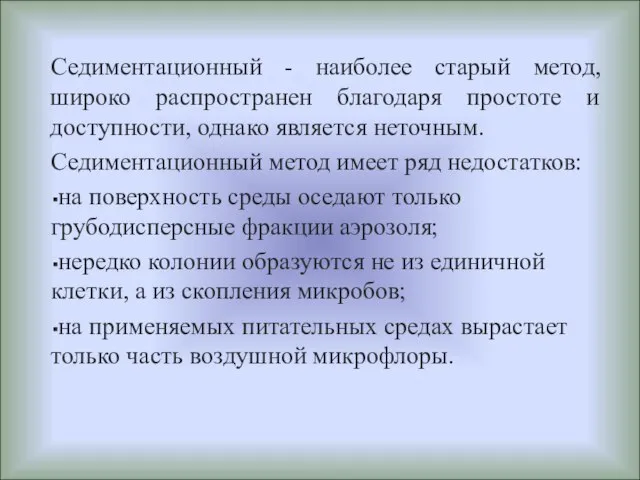 Седиментационный - наиболее старый метод, широко распространен благодаря простоте и доступности, однако является неточным.

Седиментационный метод имеет ряд недостатков:

▪на поверхность среды оседают только грубодисперсные фракции аэрозоля;

▪нередко колонии образуются не из единичной клетки, а из скопления микробов;

▪на применяемых питательных средах вырастает только часть воздушной микрофлоры.